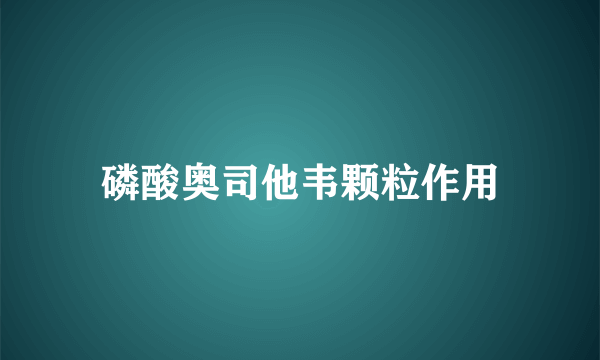 磷酸奥司他韦颗粒作用